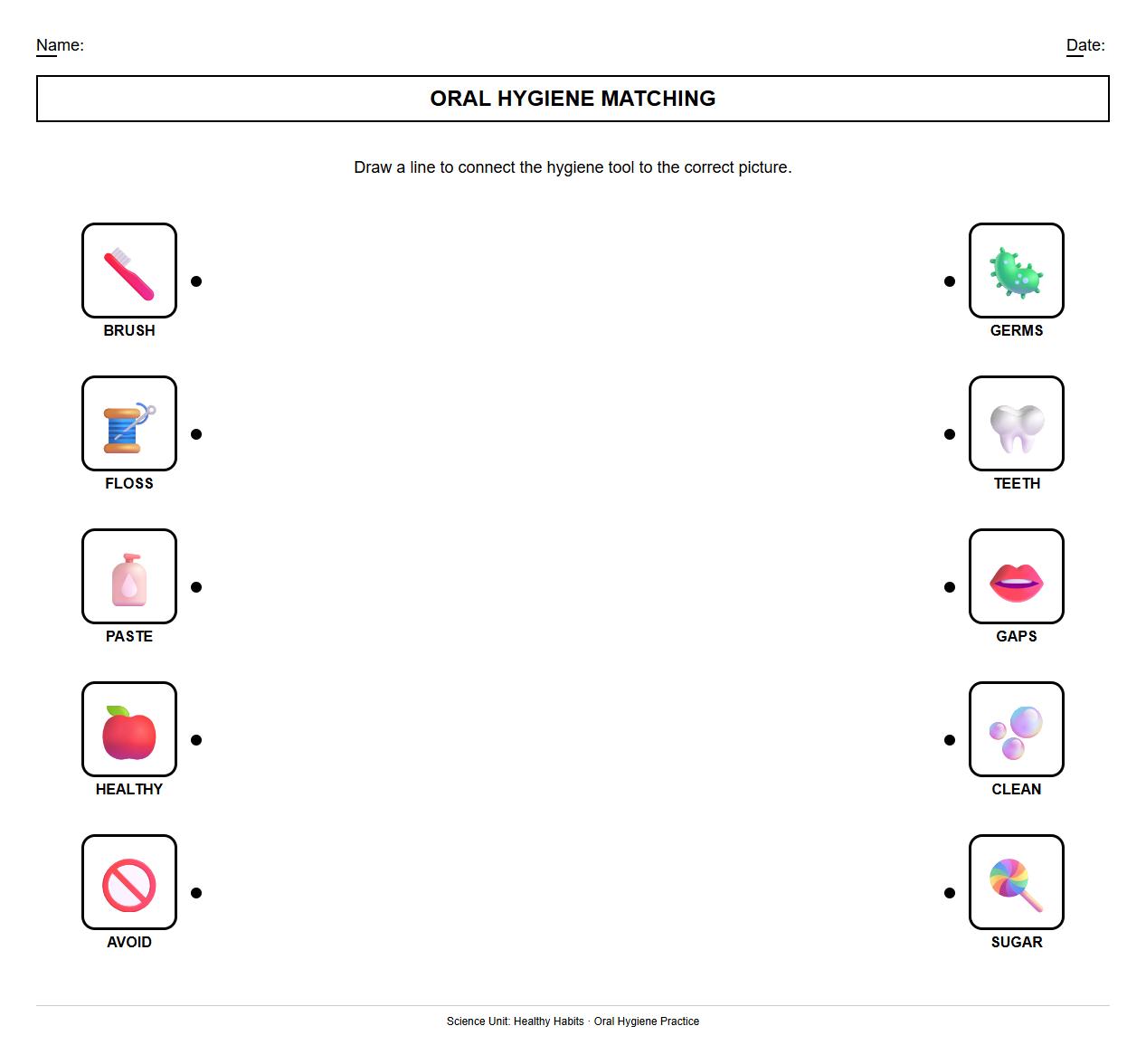 Name:

Date:

ORAL HYGIENE MATCHING

Draw a line to connect the hygiene tool to the correct picture.

BRUSH

FLOSS

PASTE

HEALTHY

AVOID

GERMS

TEETH

GAPS

CLEAN

SUGAR

Science Unit: Healthy Habits · Oral Hygiene Practice